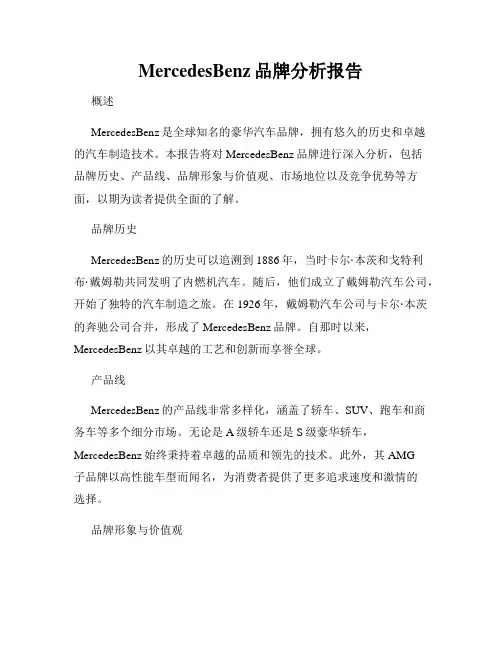 MercedesBenz 品牌分析报告

概述

MercedesBenz 是全球知名的豪华汽车品牌，拥有悠久的历史和卓越的汽车制造技术。本报告将对 MercedesBenz 品牌进行深入分析，包括品牌历史、产品线、品牌形象与价值观、市场地位以及竞争优势等方面，以期为读者提供全面的了解。

品牌历史

MercedesBenz 的历史可以追溯到 1886 年，当时卡尔·本茨和戈特利布·戴姆勒共同发明了内燃机汽车。随后，他们成立了戴姆勒汽车公司，开始了独特的汽车制造之旅。在 1926 年，戴姆勒汽车公司与卡尔·本茨的奔驰公司合并，形成了 MercedesBenz 品牌。自那时以来，MercedesBenz 以其卓越的工艺和创新而享誉全球。

产品线

MercedesBenz 的产品线非常多样化，涵盖了轿车、SUV、跑车和商务车等多个细分市场。无论是 A 级轿车还是 S 级豪华轿车，MercedesBenz 始终秉持着卓越的品质和领先的技术。此外，其 AMG 子品牌以高性能车型而闻名，为消费者提供了更多追求速度和激情的选择。

品牌形象与价值观